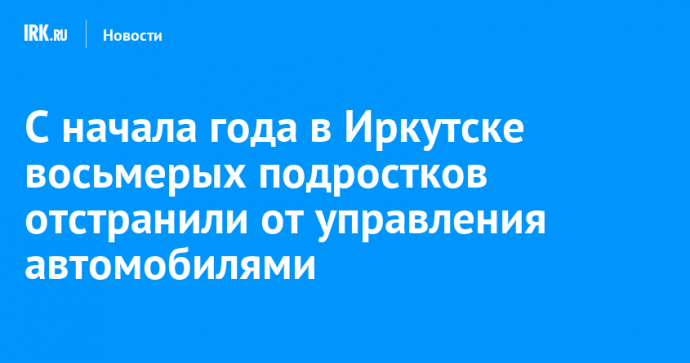 IRK.RU
Новости

С начала года в Иркутске восьмерых подростков отстранили от управления автомобилями